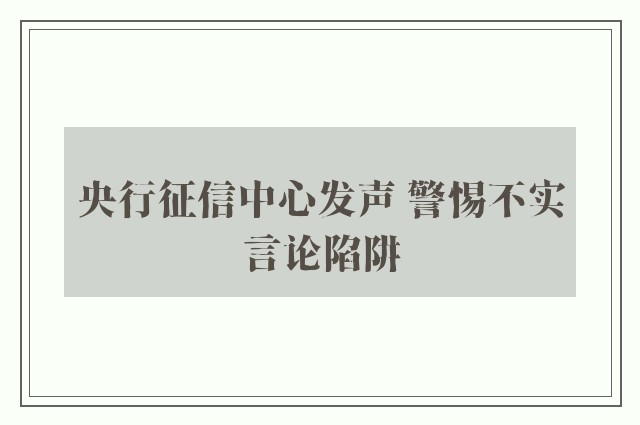 央行征信中心发声 警惕不实言论陷阱